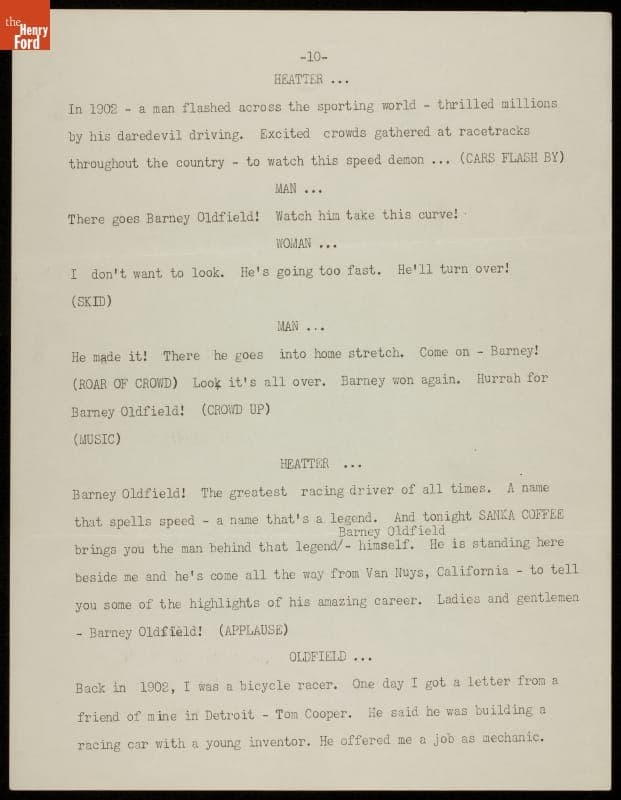 the Henry Ford

-10-

HEATTER ...

In 1902 - a man flashed across the sporting world - thrilled millions by his daredevil driving. Excited crowds gathered at racetracks throughout the country - to watch this speed demon ... (CARS FLASH BY)

MAN ...

There goes Barney Oldfield! Watch him take this curve!

WOMAN ...

I don't want to look. He's going too fast. He'll turn over!

(SKID)

MAN ...

He made it! There he goes into home stretch. Come on - Barney!

(ROAR OF CROWD) Look it's all over. Barney won again. Hurrah for Barney Oldfield! (CROWD UP)

(MUSIC)

HEATTER ...

Barney Oldfield! The greatest racing driver of all times. A name that spells speed - a name that's a legend. And tonight SANKA COFFEE brings you the man behind that legend/- Barney Oldfield himself. He is standing here beside me and he's come all the way from Van Nuys, California - to tell you some of the highlights of his amazing career. Ladies and gentlemen - Barney Oldfield! (APPLAUSE)

OLDFIELD ...

Back in 1902, I was a bicycle racer. One day I got a letter from a friend of mine in Detroit - Tom Cooper. He said he was building a racing car with a young inventor. He offered me a job as mechanic.